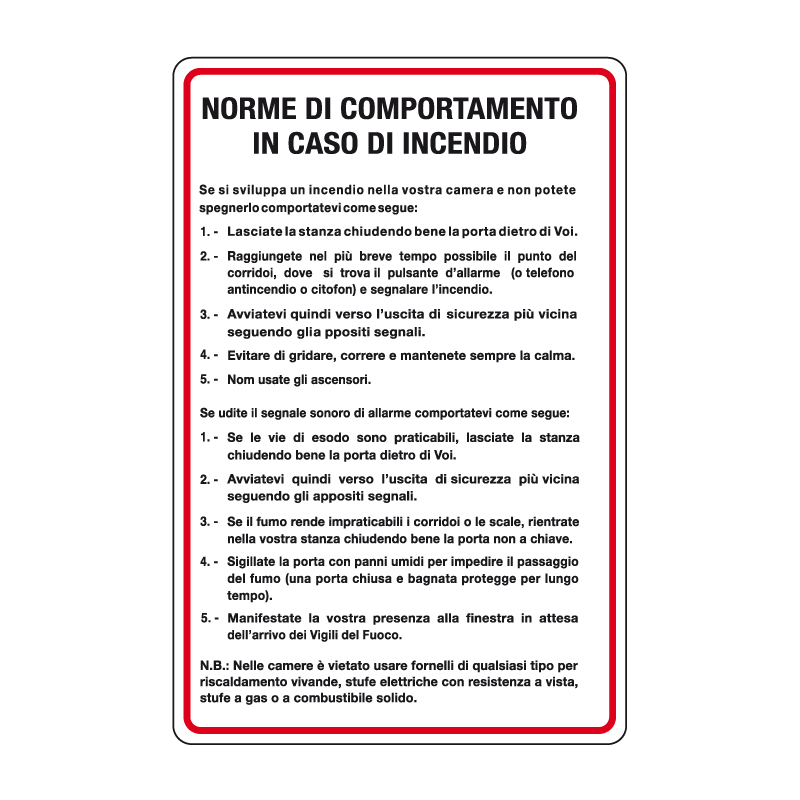 NORME DI COMPORTAMENTO
IN CASO DI INCENDIO

Se si sviluppa un incendio nella vostra camera e non potete spegnerlo comportatevi come segue:

1. - Lasciate la stanza chiudendo bene la porta dietro di Voi.

2. - Raggiungete nel più breve tempo possibile il punto del corridoi, dove si trova il pulsante d'allarme (o telefono antincendio o citofon) e segnalare l'incendio.

3. - Avviatevi quindi verso l'uscita di sicurezza più vicina seguendo glia ppositi segnali.

4. - Evitare di gridare, correre e mantenete sempre la calma.

5. - Nom usate gli ascensori.

Se udite il segnale sonoro di allarme comportatevi come segue:

1. - Se le vie di esodo sono praticabili, lasciate la stanza chiudendo bene la porta dietro di Voi.

2. - Avviatevi quindi verso l'uscita di sicurezza più vicina seguendo gli appositi segnali.

3. - Se il fumo rende impraticabili i corridoi o le scale, rientrate nella vostra stanza chiudendo bene la porta non a chiave.

4. - Sigillate la porta con panni umidi per impedire il passaggio del fumo (una porta chiusa e bagnata protegge per lungo tempo).

5. - Manifestate la vostra presenza alla finestra in attesa dell'arrivo dei Vigili del Fuoco.

N.B.: Nelle camere è vietato usare fornelli di qualsiasi tipo per riscaldamento vivande, stufe elettriche con resistenza a vista, stufe a gas o a combustibile solido.